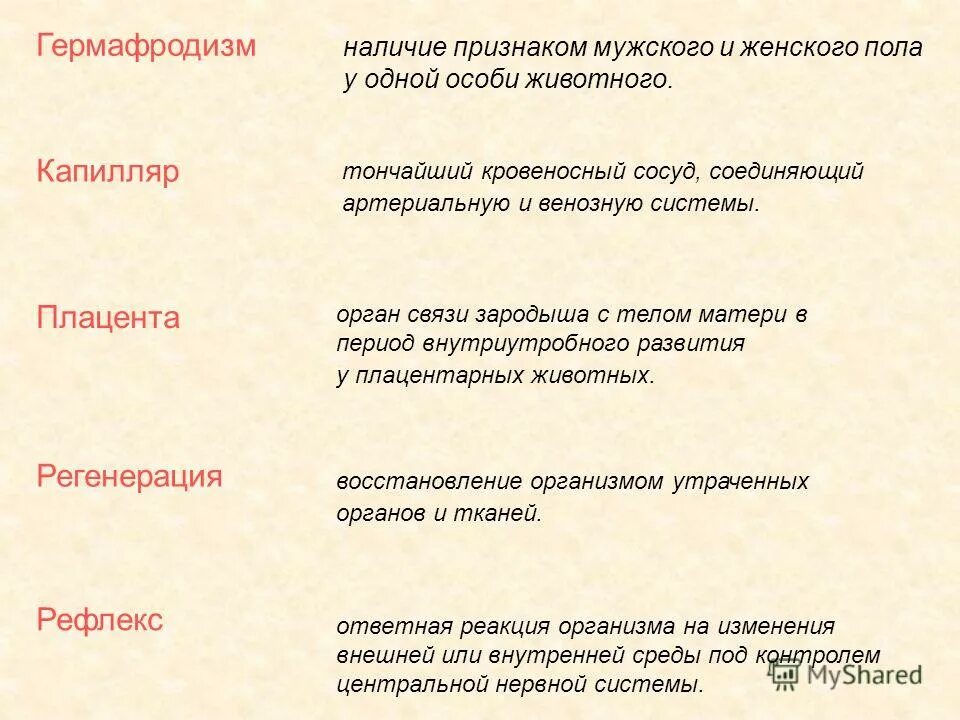 Гермафродизм

наличие признаком мужского и женского пола у одной особи животного.

Капилляр

тончайший кровеносный сосуд, соединяющий артериальную и венозную системы.

Плацента

орган связи зародыша с телом матери в период внутриутробного развития у плацентарных животных.

Регенерация

восстановление организмом утраченных органов и тканей.

Рефлекс

ответная реакция организма на изменения внешней или внутренней среды под контролем центральной нервной системы.

MyShared